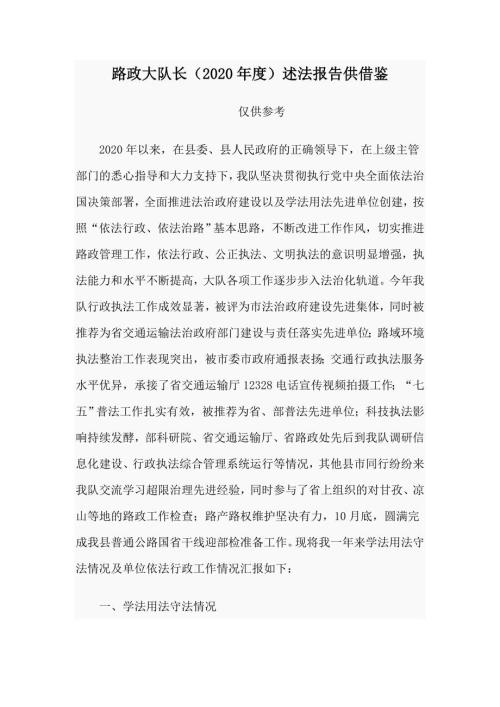 路政大队长（2020年度）述法报告供借鉴

仅供参考

2020年以来，在县委、县人民政府的正确领导下，在上级主管部门的悉心指导和大力支持下，我队坚决贯彻执行党中央全面依法治国决策部署，全面推进法治政府建设以及学法用法先进单位创建，按照“依法行政、依法治路”基本思路，不断改进工作作风，切实推进路政管理工作，依法行政、公正执法、文明执法的意识明显增强，执法能力和水平不断提高，大队各项工作逐步步入法治化轨道。今年我队行政执法工作成效显著，被评为市法治政府建设先进集体，同时被推荐为省交通运输法治政府部门建设与责任落实先进单位；路域环境执法整治工作表现突出，被市委市政府通报表扬；交通行政执法服务水平优异，承接了省交通运输厅12328电话宣传视频拍摄工作；“七五”普法工作扎实有效，被推荐为省、部普法先进单位；科技执法影响持续发酵，部科研院、省交通运输厅、省路政处先后到我队调研信息化建设、行政执法综合管理系统运行等情况，其他县市同行纷纷来我队交流学习超限治理先进经验，同时参与了省上组织的对甘孜、凉山等地的路政工作检查；路产路权维护坚决有力，10月底，圆满完成我县普通公路国省干线迎部检准备工作。现将我一年来学法用法守法情况及单位依法行政工作情况汇报如下：

一、学法用法守法情况